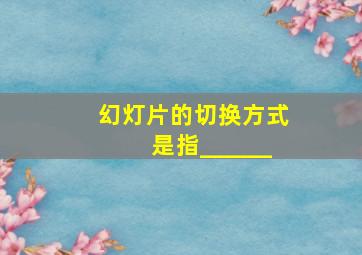 幻灯片的切换方式是指______